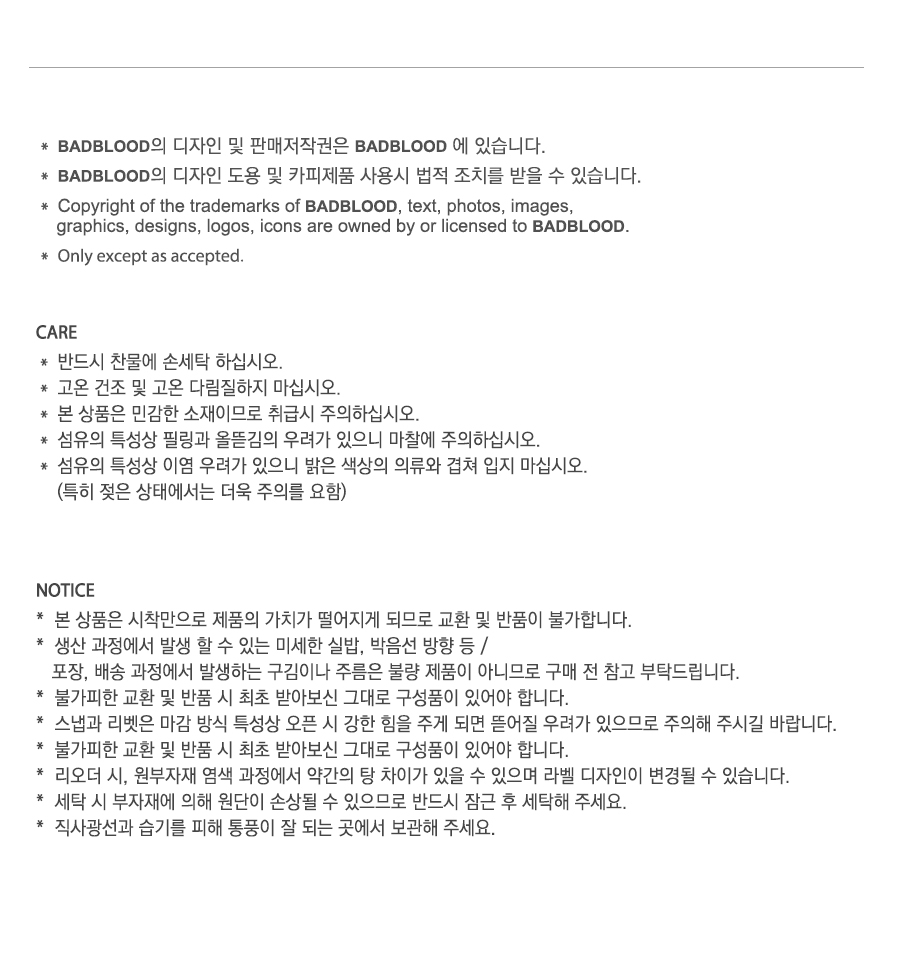 * BADBLOOD의 디자인 및 판매저작권은 BADBLOOD 에 있습니다.
* BADBLOOD의 디자인 도용 및 카피제품 사용시 법적 조치를 받을 수 있습니다.
* Copyright of the trademarks of BADBLOOD, text, photos, images, graphics, designs, logos, icons are owned by or licensed to BADBLOOD.
* Only except as accepted.

CARE
* 반드시 찬물에 손세탁 하십시오.
* 고온 건조 및 고온 다림질하지 마십시오.
* 본 상품은 민감한 소재이므로 취급시 주의하십시오.
* 섬유의 특성상 필링과 올뜯김의 우려가 있으니 마찰에 주의하십시오.
* 섬유의 특성상 이염 우려가 있으니 밝은 색상의 의류와 겹쳐 입지 마십시오. (특히 젖은 상태에서는 더욱 주의를 요함)

NOTICE
* 본 상품은 시착만으로 제품의 가치가 떨어지게 되므로 교환 및 반품이 불가합니다.
* 생산 과정에서 발생 할 수 있는 미세한 실밥, 박음선 방향 등 / 포장, 배송 과정에서 발생하는 구김이나 주름은 불량 제품이 아니므로 구매 전 참고 부탁드립니다.
* 불가피한 교환 및 반품 시 최초 받아보신 그대로 구성품이 있어야 합니다.
* 스냅과 리벳은 마감 방식 특성상 오픈 시 강한 힘을 주게 되면 뜯어질 우려가 있으므로 주의해 주시길 바랍니다.
* 불가피한 교환 및 반품 시 최초 받아보신 그대로 구성품이 있어야 합니다.
* 리오더 시, 원부자재 염색 과정에서 약간의 탕 차이가 있을 수 있으며 라벨 디자인이 변경될 수 있습니다.
* 세탁 시 부자재에 의해 원단이 손상될 수 있으므로 반드시 잠근 후 세탁해 주세요.
* 직사광선과 습기를 피해 통풍이 잘 되는 곳에서 보관해 주세요.